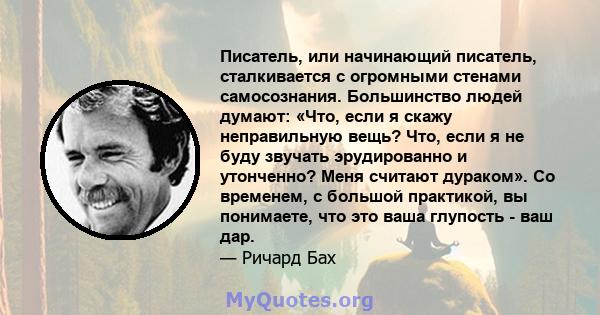 Писатель, или начинающий писатель, сталкивается с огромными стенами самосознания. Большинство людей думают: «Что, если я скажу неправильную вещь? Что, если я не буду звучать эрудированно и утонченно? Меня считают дураком». Со временем, с большой практикой, вы понимаете, что это ваша глупость - ваш дар.
— Ричард Бах

MyQuotes.org